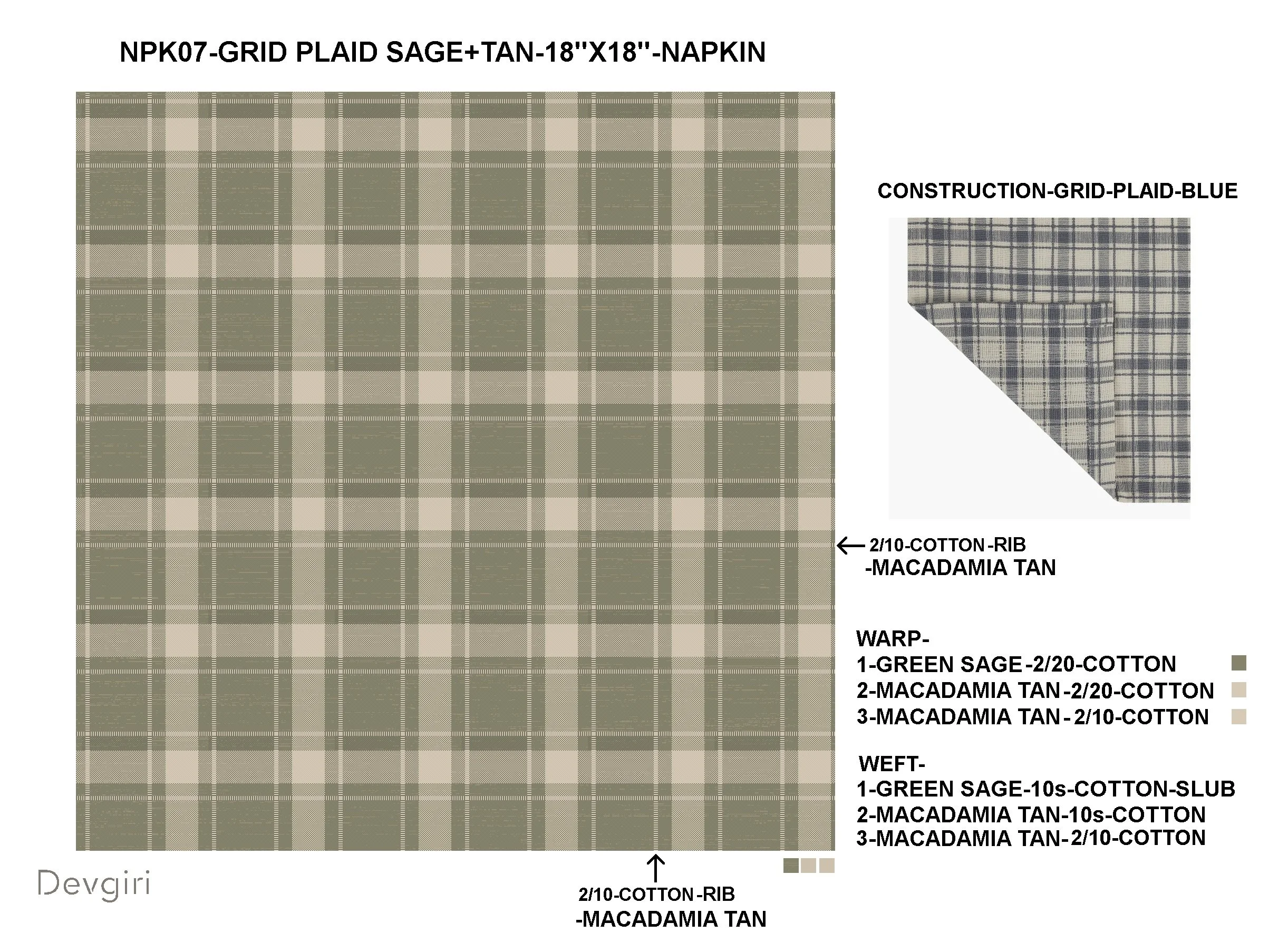 NPK07-GRID PLAID SAGE+TAN-18"X18"-NAPKIN

CONSTRUCTION-GRID-PLAID-BLUE

2/10-COTTON-RIB
-MACADAMIA TAN

WARP-
1-GREEN SAGE-2/20-COTTON
2-MACADAMIA TAN-2/20-COTTON
3-MACADAMIA TAN-2/10-COTTON

WEFT-
1-GREEN SAGE-10s-COTTON-SLUB
2-MACADAMIA TAN-10s-COTTON
3-MACADAMIA TAN-2/10-COTTON

Devgiri

2/10-COTTON-RIB
-MACADAMIA TAN